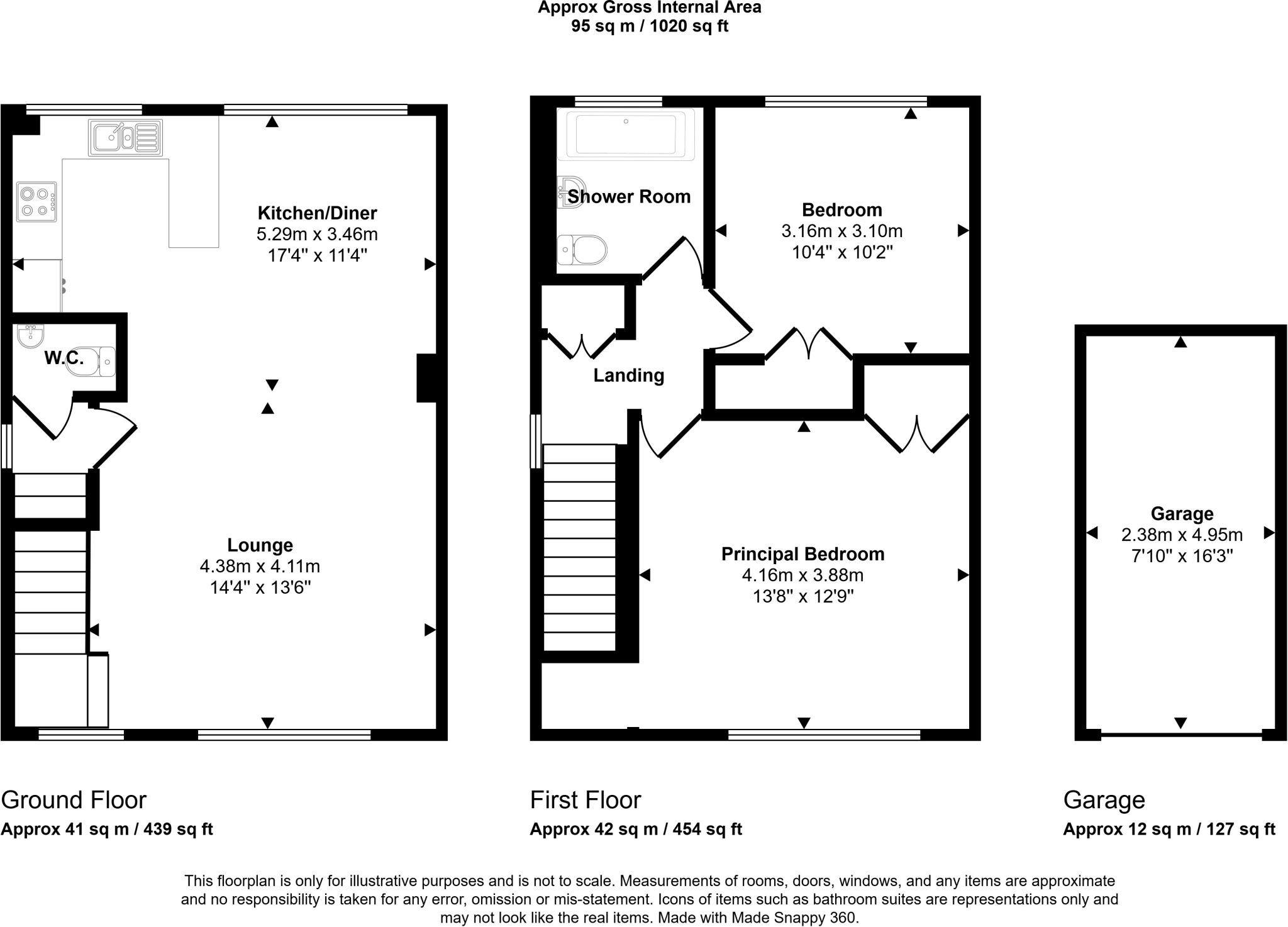 Approx Gross Internal Area
95 sq m / 1020 sq ft

Kitchen/Diner
5.29m x 3.46m
17'4" x 11'4"

W.C.

Lounge
4.38m x 4.11m
14'4" x 13'6"

Shower Room

Bedroom
3.16m x 3.10m
10'4" x 10'2"

Landing

Principal Bedroom
4.16m x 3.88m
13'8" x 12'9"

Garage
2.38m x 4.95m
7'10" x 16'3"

Ground Floor
Approx 41 sq m / 439 sq ft

First Floor
Approx 42 sq m / 454 sq ft

Garage
Approx 12 sq m / 127 sq ft

This floorplan is only for illustrative purposes and is not to scale. Measurements of rooms, doors, windows, and any items are approximate and no responsibility is taken for any error, omission or mis-statement. Icons of items such as bathroom suites are representations only and may not look like the real items. Made with Made Snappy 360.